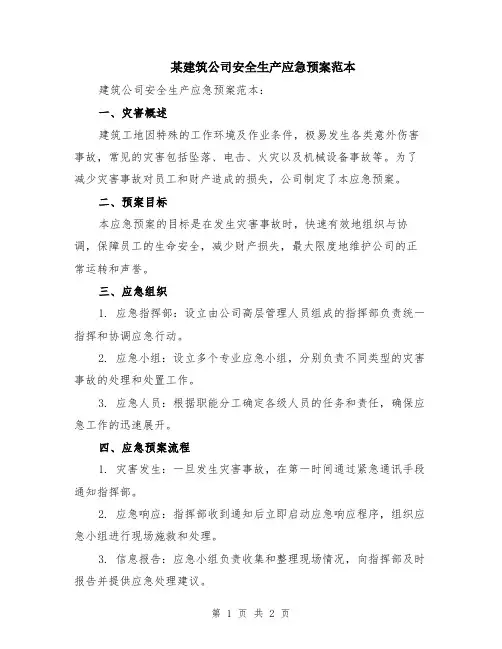 某建筑公司安全生产应急预案范本

建筑公司安全生产应急预案范本：

一、灾害概述

建筑工地因特殊的工作环境及作业条件，极易发生各类意外伤害事故，常见的灾害包括坠落、电击、火灾以及机械设备事故等。为了减少灾害事故对员工和财产造成的损失，公司制定了本应急预案。

二、预案目标

本应急预案的目标是在发生灾害事故时，快速有效地组织与协调，保障员工的生命安全，减少财产损失，最大限度地维护公司的正常运转和声誉。

三、应急组织

1. 应急指挥部：设立由公司高层管理人员组成的指挥部负责统一指挥和协调应急行动。

2. 应急小组：设立多个专业应急小组，分别负责不同类型的灾害事故的处理和处置工作。

3. 应急人员：根据职能分工确定各级人员的任务和责任，确保应急工作的迅速展开。

四、应急预案流程

1. 灾害发生：一旦发生灾害事故，在第一时间通过紧急通讯手段通知指挥部。

2. 应急响应：指挥部收到通知后立即启动应急响应程序，组织应急小组进行现场施救和处理。

3. 信息报告：应急小组负责收集和整理现场情况，向指挥部及时报告并提供应急处理建议。

第 1 页 共 2 页